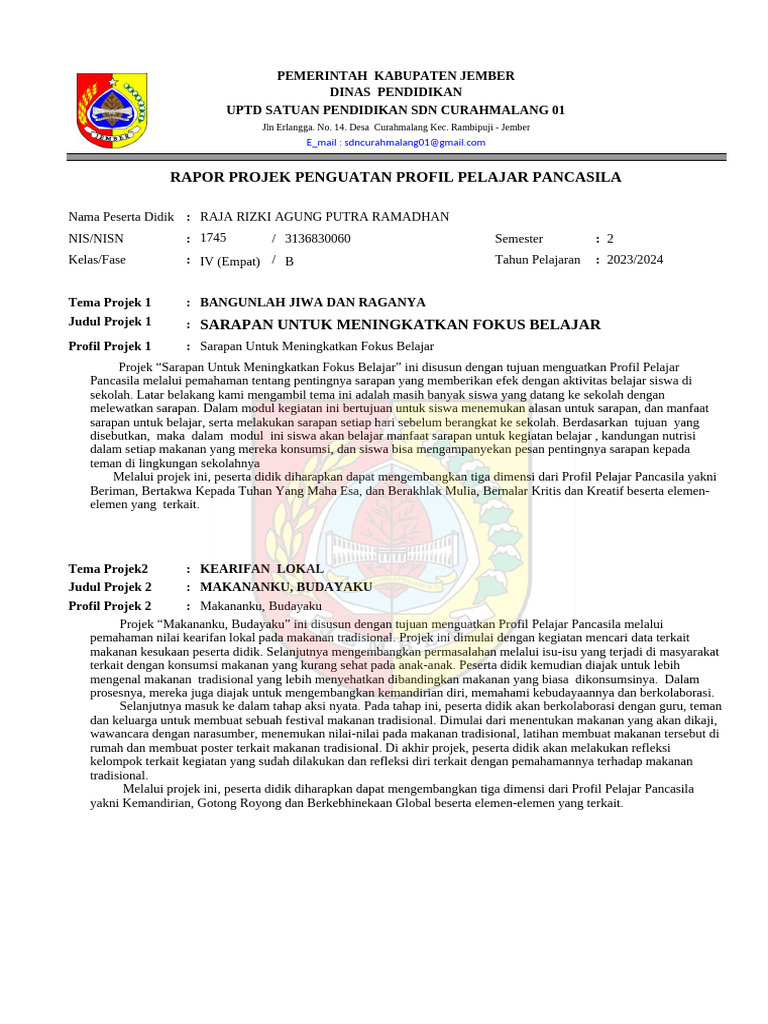 JEMBER

PEMERINTAH KABUPATEN JEMBER
DINAS PENDIDIKAN
UPTD SATUAN PENDIDIKAN SDN CURAHMALANG 01
Jln Erlangga. No. 14. Desa Curahmalang Kec. Rambipuji - Jember
E_mail : sdncurahmalang01@gmail.com

RAPOR PROJEK PENGUATAN PROFIL PELAJAR PANCASILA

Nama Peserta Didik : RAJA RIZKI AGUNG PUTRA RAMADHAN
NIS/NISN : 1745 / 3136830060 Semester : 2
Kelas/Fase : IV (Empat) / B Tahun Pelajaran : 2023/2024

Tema Projek 1 : BANGUNLAH JIWA DAN RAGANYA
Judul Projek 1 : SARAPAN UNTUK MENINGKATKAN FOKUS BELAJAR
Profil Projek 1 : Sarapan Untuk Meningkatkan Fokus Belajar

Projek “Sarapan Untuk Meningkatkan Fokus Belajar” ini disusun dengan tujuan menguatkan Profil Pelajar Pancasila melalui pemahaman tentang pentingnya sarapan yang memberikan efek dengan aktivitas belajar siswa di sekolah. Latar belakang kami mengambil tema ini adalah masih banyak siswa yang datang ke sekolah dengan melewatkan sarapan. Dalam modul kegiatan ini bertujuan untuk siswa menemukan alasan untuk sarapan, dan manfaat sarapan untuk belajar, serta melakukan sarapan setiap hari sebelum berangkat ke sekolah. Berdasarkan tujuan yang disebutkan, maka dalam modul ini siswa akan belajar manfaat sarapan untuk kegiatan belajar , kandungan nutrisi dalam setiap makanan yang mereka konsumsi, dan siswa bisa mengampanyekan pesan pentingnya sarapan kepada teman di lingkungan sekolahnya
Melalui projek ini, peserta didik diharapkan dapat mengembangkan tiga dimensi dari Profil Pelajar Pancasila yakni Beriman, Bertakwa Kepada Tuhan Yang Maha Esa, dan Berakhlak Mulia, Bernalar Kritis dan Kreatif beserta elemen-elemen yang terkait.

Tema Projek2 : KEARIFAN LOKAL
Judul Projek 2 : MAKANANKU, BUDAYAKU
Profil Projek 2 : Makananku, Budayaku

Projek “Makananku, Budayaku” ini disusun dengan tujuan menguatkan Profil Pelajar Pancasila melalui pemahaman nilai kearifan lokal pada makanan tradisional. Projek ini dimulai dengan kegiatan mencari data terkait makanan kesukaan peserta didik. Selanjutnya mengembangkan permasalahan melalui isu-isu yang terjadi di masyarakat terkait dengan konsumsi makanan yang kurang sehat pada anak-anak. Peserta didik kemudian diajak untuk lebih mengenal makanan tradisional yang lebih menyehatkan dibandingkan makanan yang biasa dikonsumsinya. Dalam prosesnya, mereka juga diajak untuk mengembangkan kemandirian diri, memahami kebudayaannya dan berkolaborasi.
Selanjutnya masuk ke dalam tahap aksi nyata. Pada tahap ini, peserta didik akan berkolaborasi dengan guru, teman dan keluarga untuk membuat sebuah festival makanan tradisional. Dimulai dari menentukan makanan yang akan dikaji, wawancara dengan narasumber, menemukan nilai-nilai pada makanan tradisional, latihan membuat makanan tersebut di rumah dan membuat poster terkait makanan tradisional. Di akhir projek, peserta didik akan melakukan refleksi kelompok terkait kegiatan yang sudah dilakukan dan refleksi diri terkait dengan pemahamannya terhadap makanan tradisional.
Melalui projek ini, peserta didik diharapkan dapat mengembangkan tiga dimensi dari Profil Pelajar Pancasila yakni Kemandirian, Gotong Royong dan Berkebhinekaan Global beserta elemen-elemen yang terkait.